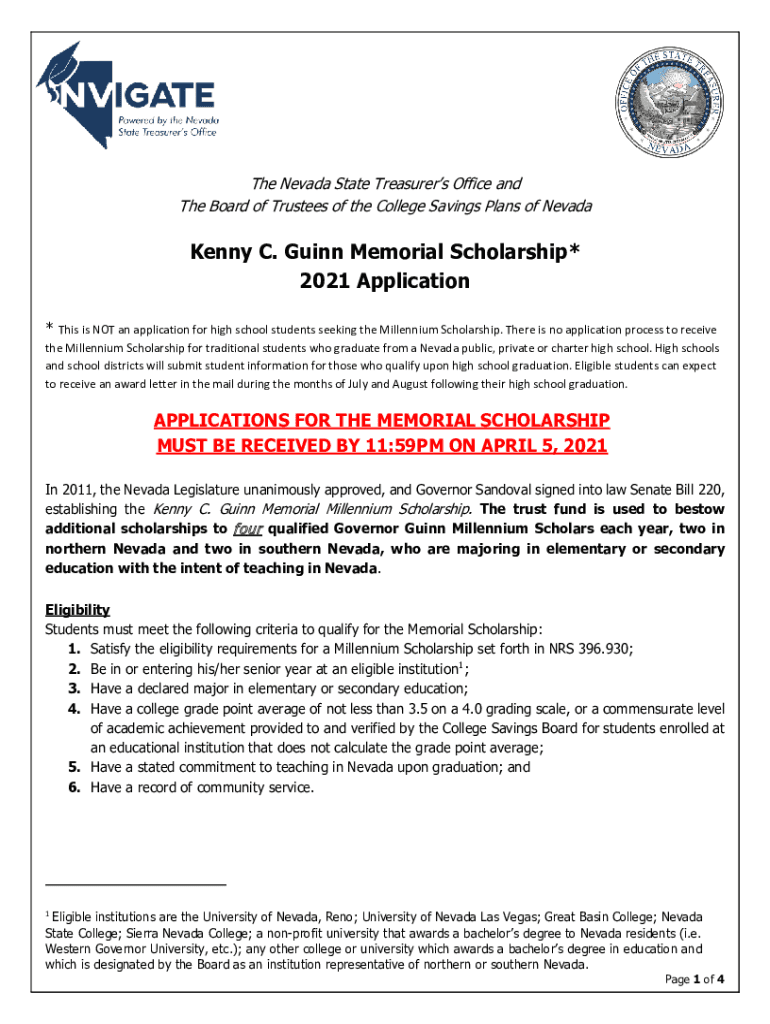 NVIGATE
Powered by the Nevada State Treasurer's Office

OFFICE OF THE STATE TREASURER
NEVADA

The Nevada State Treasurer's Office and
The Board of Trustees of the College Savings Plans of Nevada

Kenny C. Guinn Memorial Scholarship*
2021 Application

* This is NOT an application for high school students seeking the Millennium Scholarship. There is no application process to receive the Millennium Scholarship for traditional students who graduate from a Nevada public, private or charter high school. High schools and school districts will submit student information for those who qualify upon high school graduation. Eligible students can expect to receive an award letter in the mail during the months of July and August following their high school graduation.

APPLICATIONS FOR THE MEMORIAL SCHOLARSHIP
MUST BE RECEIVED BY 11:59PM ON APRIL 5, 2021

In 2011, the Nevada Legislature unanimously approved, and Governor Sandoval signed into law Senate Bill 220, establishing the Kenny C. Guinn Memorial Millennium Scholarship. The trust fund is used to bestow additional scholarships to four qualified Governor Guinn Millennium Scholars each year, two in northern Nevada and two in southern Nevada, who are majoring in elementary or secondary education with the intent of teaching in Nevada.

Eligibility
Students must meet the following criteria to qualify for the Memorial Scholarship:
1. Satisfy the eligibility requirements for a Millennium Scholarship set forth in NRS 396.930;
2. Be in or entering his/her senior year at an eligible institution$^1$;
3. Have a declared major in elementary or secondary education;
4. Have a college grade point average of not less than 3.5 on a 4.0 grading scale, or a commensurate level of academic achievement provided to and verified by the College Savings Board for students enrolled at an educational institution that does not calculate the grade point average;
5. Have a stated commitment to teaching in Nevada upon graduation; and
6. Have a record of community service.

$^1$ Eligible institutions are the University of Nevada, Reno; University of Nevada Las Vegas; Great Basin College; Nevada State College; Sierra Nevada College; a non-profit university that awards a bachelor's degree to Nevada residents (i.e. Western Governor University, etc.); any other college or university which awards a bachelor's degree in education and which is designated by the Board as an institution representative of northern or southern Nevada.

Page 1 of 4